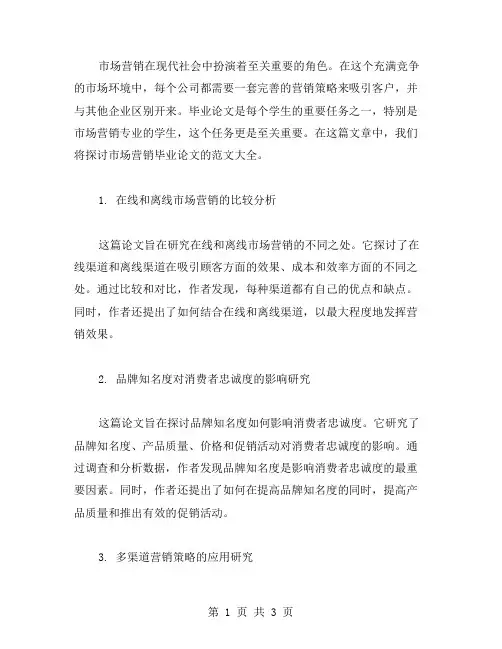 市场营销在现代社会中扮演着至关重要的角色。在这个充满竞争的市场环境中，每个公司都需要一套完善的营销策略来吸引客户，并与其他企业区别开来。毕业论文是每个学生的重要任务之一，特别是市场营销专业的学生，这个任务更是至关重要。在这篇文章中，我们将探讨市场营销毕业论文的范文大全。

1. 在线和离线市场营销的比较分析

这篇论文旨在研究在线和离线市场营销的不同之处。它探讨了在线渠道和离线渠道在吸引顾客方面的效果、成本和效率方面的不同之处。通过比较和对比，作者发现，每种渠道都有自己的优点和缺点。同时，作者还提出了如何结合在线和离线渠道，以最大程度地发挥营销效果。

2. 品牌知名度对消费者忠诚度的影响研究

这篇论文旨在探讨品牌知名度如何影响消费者忠诚度。它研究了品牌知名度、产品质量、价格和促销活动对消费者忠诚度的影响。通过调查和分析数据，作者发现品牌知名度是影响消费者忠诚度的最重要因素。同时，作者还提出了如何在提高品牌知名度的同时，提高产品质量和推出有效的促销活动。

3. 多渠道营销策略的应用研究

第 1 页 共 3 页